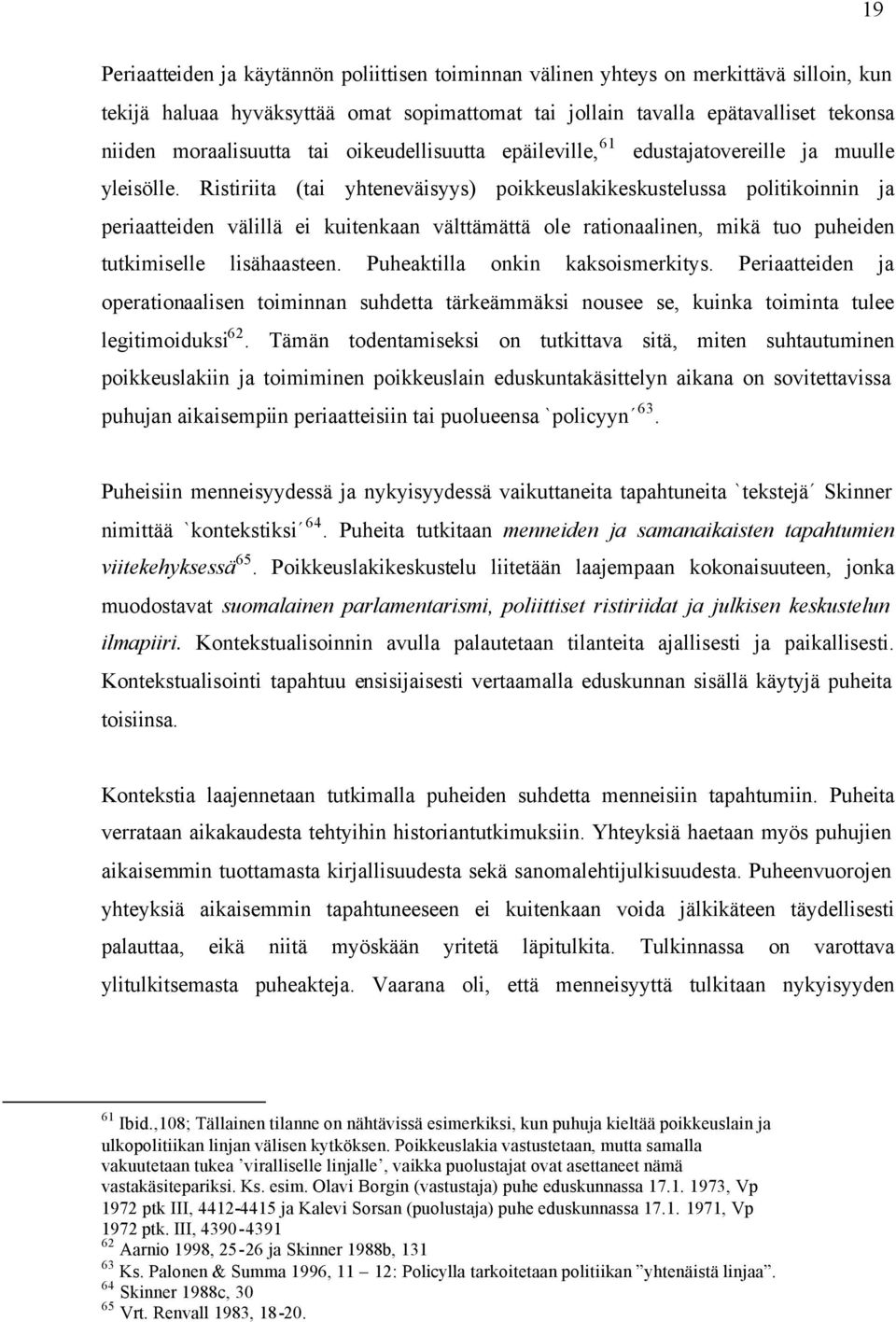 19

Periaatteiden ja käytännön poliittisen toiminnan välinen yhteys on merkittävä silloin, kun tekijä haluaa hyväksyttää omat sopimattomat tai jollain tavalla epätavalliset tekonsa niiden moraalisuutta tai oikeudellisuutta epäileville, $^{61}$ edustajatovereille ja muulle yleisölle. Ristiriita (tai yhteneväisyys) poikkeuslakikeskustelussa politikoinnin ja periaatteiden välillä ei kuitenkaan välttämättä ole rationaalinen, mikä tuo puheiden tutkimiselle lisähaasteen. Puheaktilla onkin kaksoismerkitys. Periaatteiden ja operationaalisen toiminnan suhdetta tärkeämmäksi nousee se, kuinka toiminta tulee legitimoiduksi$^{62}$. Tämän todentamiseksi on tutkittava sitä, miten suhtautuminen poikkeuslakiin ja toimiminen poikkeuslain eduskuntakäsittelyn aikana on sovitettavissa puhujan aikaisempiin periaatteisiin tai puolueensa `policyyn´ $^{63}$.

Puheisiin menneisyydessä ja nykyisyydessä vaikuttaneita tapahtuneita `tekstejä´ Skinner nimittää `kontekstiksi´ $^{64}$. Puheita tutkitaan menneiden ja samanaikaisten tapahtumien viitekehyksessä$^{65}$. Poikkeuslakikeskustelu liitetään laajempaan kokonaisuuteen, jonka muodostavat suomalainen parlamentarismi, poliittiset ristiriidat ja julkisen keskustelun ilmapiiri. Kontekstualisoinnin avulla palautetaan tilanteita ajallisesti ja paikallisesti. Kontekstualisointi tapahtuu ensisijaisesti vertaamalla eduskunnan sisällä käytyjä puheita toisiinsa.

Kontekstia laajennetaan tutkimalla puheiden suhdetta menneisiin tapahtumiin. Puheita verrataan aikakaudesta tehtyihin historiantutkimuksiin. Yhteyksiä haetaan myös puhujien aikaisemmin tuottamasta kirjallisuudesta sekä sanomalehtijulkisuudesta. Puheenvuorojen yhteyksiä aikaisemmin tapahtuneeseen ei kuitenkaan voida jälkikäteen täydellisesti palauttaa, eikä niitä myöskään yritetä läpitulkita. Tulkinnassa on varottava ylitulkitsemasta puheakteja. Vaarana oli, että menneisyyttä tulkitaan nykyisyyden

$^{61}$ Ibid.,108; Tällainen tilanne on nähtävissä esimerkiksi, kun puhuja kieltää poikkeuslain ja ulkopolitiikan linjan välisen kytköksen. Poikkeuslakia vastustetaan, mutta samalla vakuutetaan tukea ’viralliselle linjalle’, vaikka puolustajat ovat asettaneet nämä vastakäsitepariksi. Ks. esim. Olavi Borgin (vastustaja) puhe eduskunnassa 17.1. 1973, Vp 1972 ptk III, 4412-4415 ja Kalevi Sorsan (puolustaja) puhe eduskunnassa 17.1. 1971, Vp 1972 ptk. III, 4390-4391
$^{62}$ Aarnio 1998, 25-26 ja Skinner 1988b, 131
$^{63}$ Ks. Palonen & Summa 1996, 11 – 12: Policylla tarkoitetaan politiikan ”yhtenäistä linjaa”.
$^{64}$ Skinner 1988c, 30
$^{65}$ Vrt. Renvall 1983, 18-20.